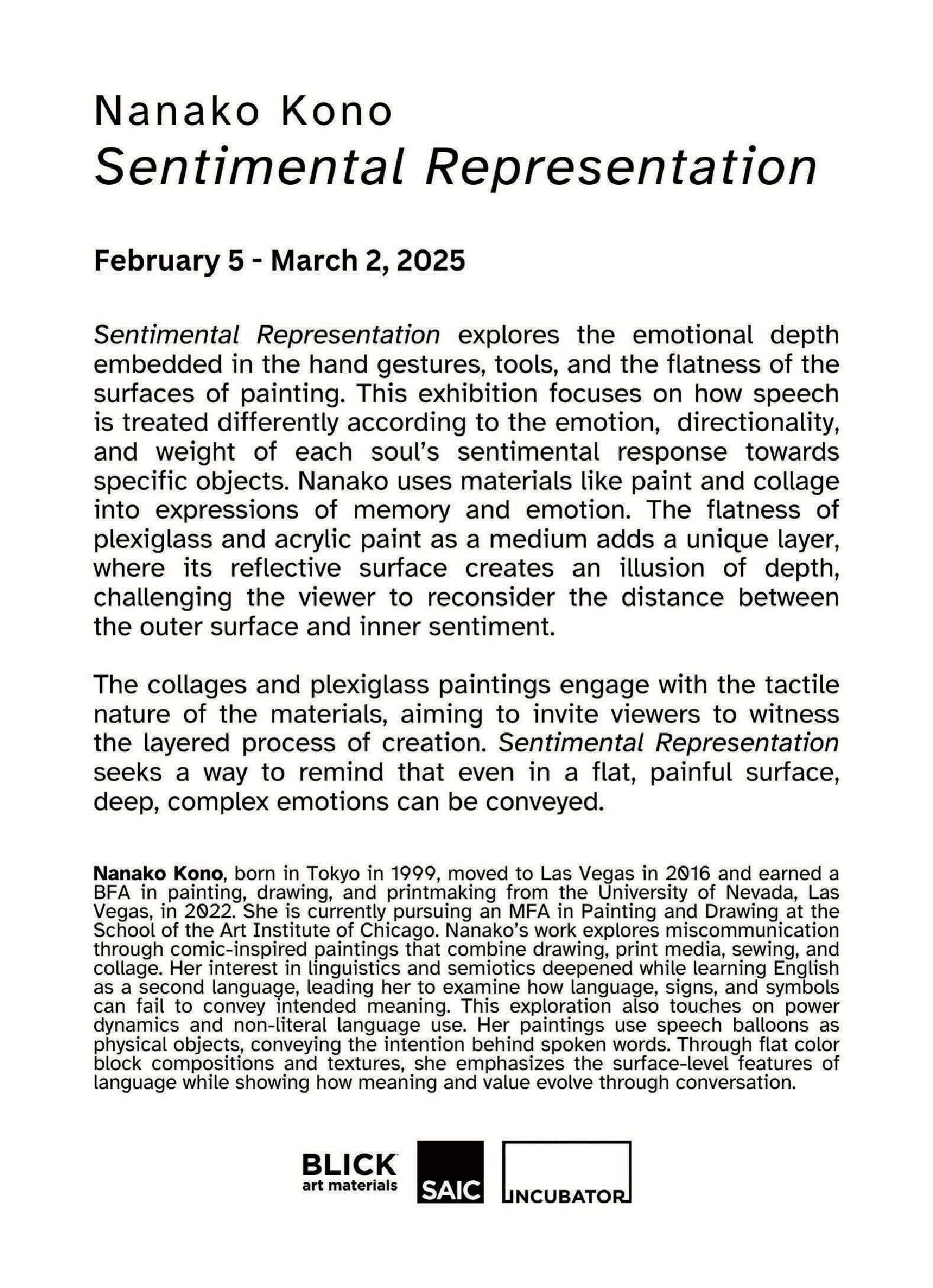 Nanako Kono
Sentimental Representation

February 5 - March 2, 2025

Sentimental Representation explores the emotional depth embedded in the hand gestures, tools, and the flatness of the surfaces of painting. This exhibition focuses on how speech is treated differently according to the emotion, directionality, and weight of each soul's sentimental response towards specific objects. Nanako uses materials like paint and collage into expressions of memory and emotion. The flatness of plexiglass and acrylic paint as a medium adds a unique layer, where its reflective surface creates an illusion of depth, challenging the viewer to reconsider the distance between the outer surface and inner sentiment.

The collages and plexiglass paintings engage with the tactile nature of the materials, aiming to invite viewers to witness the layered process of creation. Sentimental Representation seeks a way to remind that even in a flat, painful surface, deep, complex emotions can be conveyed.

Nanako Kono, born in Tokyo in 1999, moved to Las Vegas in 2016 and earned a BFA in painting, drawing, and printmaking from the University of Nevada, Las Vegas, in 2022. She is currently pursuing an MFA in Painting and Drawing at the School of the Art Institute of Chicago. Nanako's work explores miscommunication through comic-inspired paintings that combine drawing, print media, sewing, and collage. Her interest in linguistics and semiotics deepened while learning English as a second language, leading her to examine how language, signs, and symbols can fail to convey intended meaning. This exploration also touches on power dynamics and non-literal language use. Her paintings use speech balloons as physical objects, conveying the intention behind spoken words. Through flat color block compositions and textures, she emphasizes the surface-level features of language while showing how meaning and value evolve through conversation.

BLICK art materials
SAIC
INCUBATOR